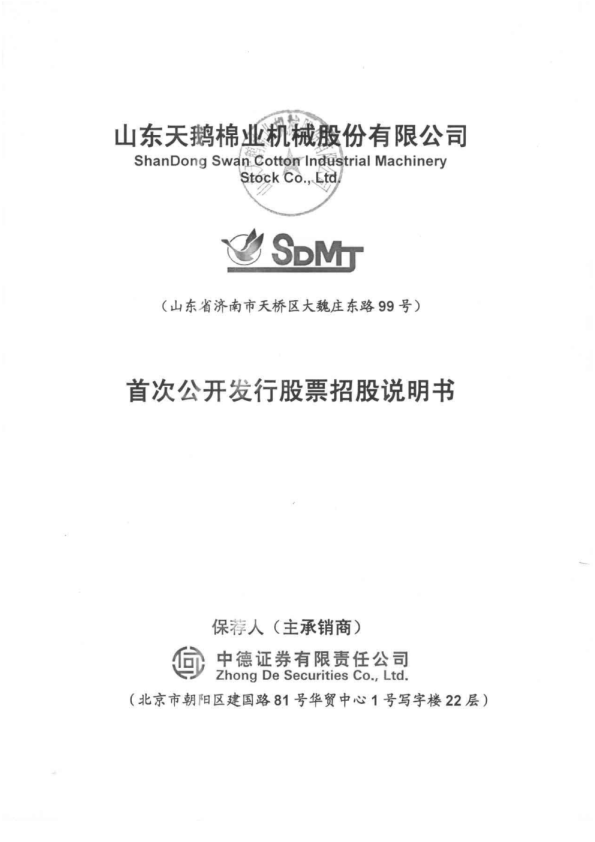 山东天鹅棉业机械股份有限公司
ShanDong Swan Cotton Industrial Machinery Stock Co., Ltd.

SDMT

（山东省济南市天桥区大魏庄东路 99 号）

首次公开发行股票招股说明书

保荐人（主承销商）

中德证券有限责任公司
Zhong De Securities Co., Ltd.

（北京市朝阳区建国路 81 号华贸中心 1 号写字楼 22 层）